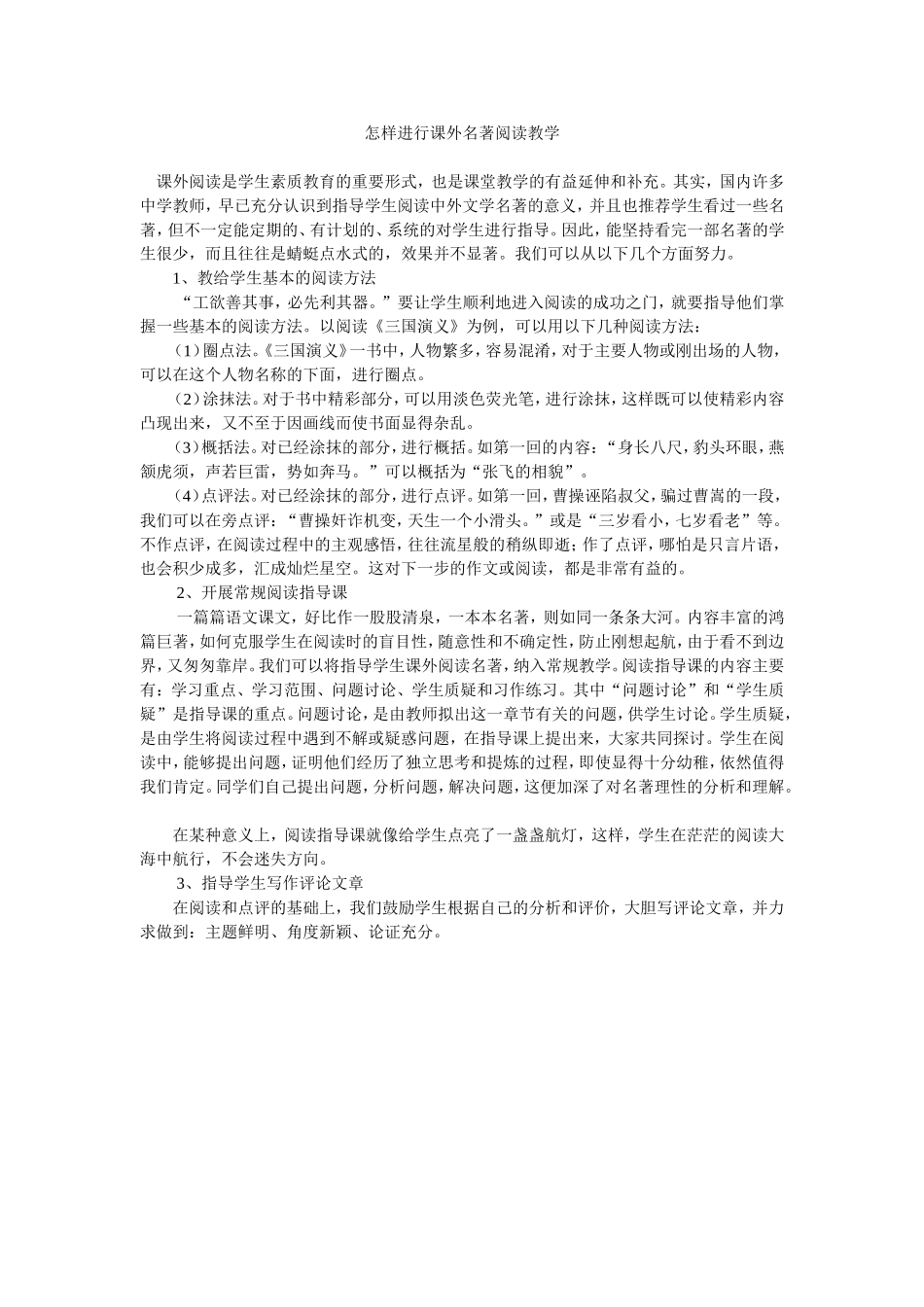 怎样进行课外名著阅读教学

课外阅读是学生素质教育的重要形式，也是课堂教学的有益延伸和补充。其实，国内许多中学教师，早已充分认识到指导学生阅读中外文学名著的意义，并且也推荐学生看过一些名著，但不一定能定期的、有计划的、系统的对学生进行指导。因此，能坚持看完一部名著的学生很少，而且往往是蜻蜓点水式的，效果并不显著。我们可以从以下几个方面努力。

1、教给学生基本的阅读方法

“工欲善其事，必先利其器。”要让学生顺利地进入阅读的成功之门，就要指导他们掌握一些基本的阅读方法。以阅读《三国演义》为例，可以用以下几种阅读方法：

（1）圈点法。《三国演义》一书中，人物繁多，容易混淆，对于主要人物或刚出场的人物，可以在这个人物名称的下面，进行圈点。

（2）涂抹法。对于书中精彩部分，可以用淡色荧光笔，进行涂抹，这样既可以使精彩内容凸现出来，又不至于因画线而使书面显得杂乱。

（3）概括法。对已经涂抹的部分，进行概括。如第一回的内容：“身长八尺，豹头环眼，燕颔虎须，声若巨雷，势如奔马。”可以概括为“张飞的相貌”。

（4）点评法。对已经涂抹的部分，进行点评。如第一回，曹操诬陷叔父，骗过曹嵩的一段，我们可以在旁点评：“曹操奸诈机变，天生一个小滑头。”或是“三岁看小，七岁看老”等。不作点评，在阅读过程中的主观感悟，往往流星般的稍纵即逝；作了点评，哪怕是只言片语，也会积少成多，汇成灿烂星空。这对下一步的作文或阅读，都是非常有益的。

2、开展常规阅读指导课

一篇篇语文课文，好比作一股股清泉，一本本名著，则如同一条条大河。内容丰富的鸿篇巨著，如何克服学生在阅读时的盲目性，随意性和不确定性，防止刚想起航，由于看不到边界，又匆匆靠岸。我们可以将指导学生课外阅读名著，纳入常规教学。阅读指导课的内容主要有：学习重点、学习范围、问题讨论、学生质疑和习作练习。其中“问题讨论”和“学生质疑”是指导课的重点。问题讨论，是由教师拟出这一章节有关的问题，供学生讨论。学生质疑，是由学生将阅读过程中遇到不解或疑惑问题，在指导课上提出来，大家共同探讨。学生在阅读中，能够提出问题，证明他们经历了独立思考和提炼的过程，即使显得十分幼稚，依然值得我们肯定。同学们自己提出问题，分析问题，解决问题，这便加深了对名著理性的分析和理解。

在某种意义上，阅读指导课就像给学生点亮了一盏盏航灯，这样，学生在茫茫的阅读大海中航行，不会迷失方向。

3、指导学生写作评论文章

在阅读和点评的基础上，我们鼓励学生根据自己的分析和评价，大胆写评论文章，并力求做到：主题鲜明、角度新颖、论证充分。